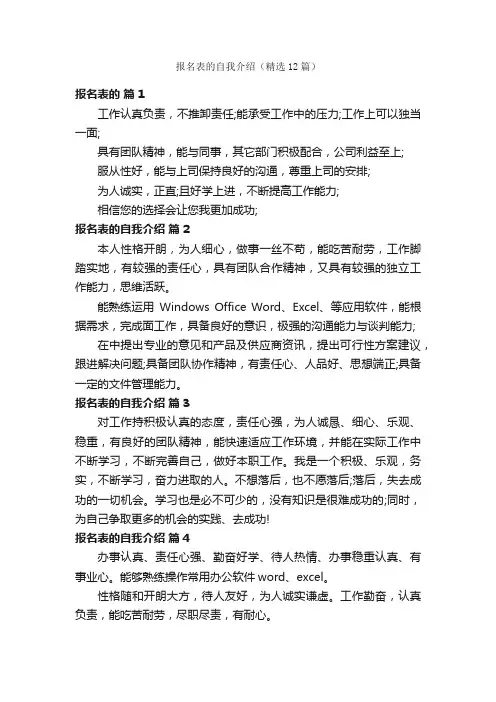 报名表的自我介绍（精选12篇）

报名表的 篇1

工作认真负责，不推卸责任;能承受工作中的压力;工作上可以独当一面;

具有团队精神，能与同事，其它部门积极配合，公司利益至上;

服从性好，能与上司保持良好的沟通，尊重上司的安排;

为人诚实，正直;且好学上进，不断提高工作能力;

相信您的选择会让您我更加成功;

报名表的自我介绍 篇2

本人性格开朗，为人细心，做事一丝不苟，能吃苦耐劳，工作脚踏实地，有较强的责任心，具有团队合作精神，又具有较强的独立工作能力，思维活跃。

能熟练运用 Windows Office Word、Excel、等应用软件，能根据需求，完成面工作，具备良好的意识，极强的沟通能力与谈判能力;

在中提出专业的意见和产品及供应商资讯，提出可行性方案建议，跟进解决问题;具备团队协作精神，有责任心、人品好、思想端正;具备一定的文件管理能力。

报名表的自我介绍 篇3

对工作持积极认真的态度，责任心强，为人诚恳、细心、乐观、稳重，有良好的团队精神，能快速适应工作环境，并能在实际工作中不断学习，不断完善自己，做好本职工作。我是一个积极、乐观，务实，不断学习，奋力进取的人。不想落后，也不愿落后;落后，失去成功的一切机会。学习也是必不可少的，没有知识是很难成功的;同时，为自己争取更多的机会的实践、去成功!

报名表的自我介绍 篇4

办事认真、责任心强、勤奋好学、待人热情、办事稳重认真、有事业心。能够熟练操作常用办公软件 word、excel。

性格随和开朗大方，待人友好，为人诚实谦虚。工作勤奋，认真负责，能吃苦耐劳，尽职尽责，有耐心。